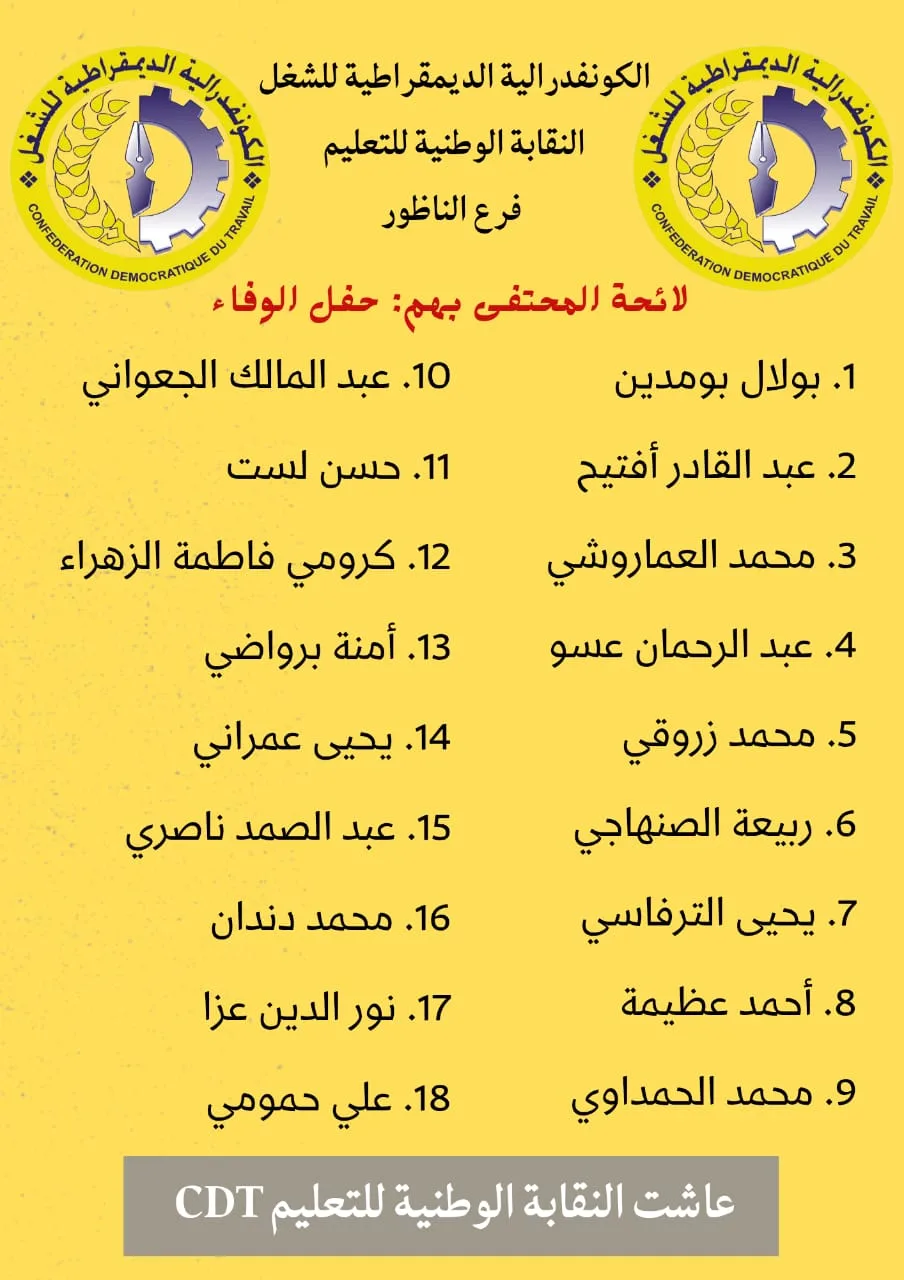 الكونفدرالية الديمقراطية للشغل
CONFEDERATION DEMOCRATIQUE DU TRAVAIL

الكونفدرالية الديمقراطية للشغل
النقابة الوطنية للتعليم
فرع الناظور

الكونفدرالية الديمقراطية للشغل
CONFEDERATION DEMOCRATIQUE DU TRAVAIL

لائحة المحتفى بهم: حفل الوفاء

1. بولال بومدين
2. عبد القادر أفتيح
3. محمد العماروشي
4. عبد الرحمان عسو
5. محمد زروقي
6. ربيعة الصنهاجي
7. يحيى الترفاسي
8. أحمد عظيمة
9. محمد الحمداوي

10. عبد المالك الجعواني
11. حسن لست
12. كرومي فاطمة الزهراء
13. أمنة برواضي
14. يحيى عمراني
15. عبد الصمد ناصري
16. محمد دندان
17. نور الدين عزا
18. علي حمومي

عاشت النقابة الوطنية للتعليم CDT